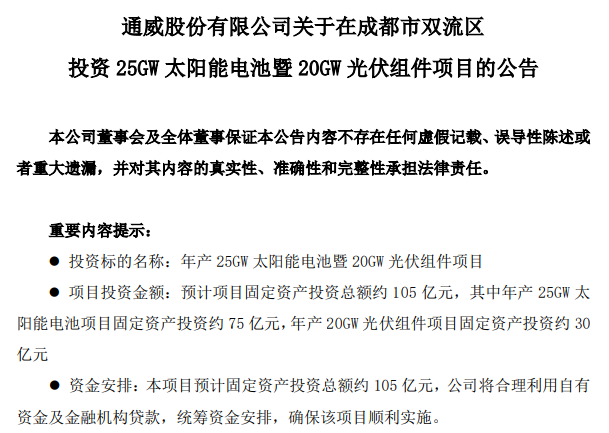 通威股份有限公司关于在成都市双流区
投资 25GW 太阳能电池暨 20GW 光伏组件项目的公告

本公司董事会及全体董事保证本公告内容不存在任何虚假记载、误导性陈述或者重大遗漏，并对其内容的真实性、准确性和完整性承担法律责任。

重要内容提示：

● 投资标的名称：年产 25GW 太阳能电池暨 20GW 光伏组件项目

● 项目投资金额：预计项目固定资产投资总额约 105 亿元，其中年产 25GW 太阳能电池项目固定资产投资约 75 亿元，年产 20GW 光伏组件项目固定资产投资约 30 亿元

● 资金安排：本项目预计固定资产投资总额约 105 亿元，公司将合理利用自有资金及金融机构贷款，统筹资金安排，确保该项目顺利实施。